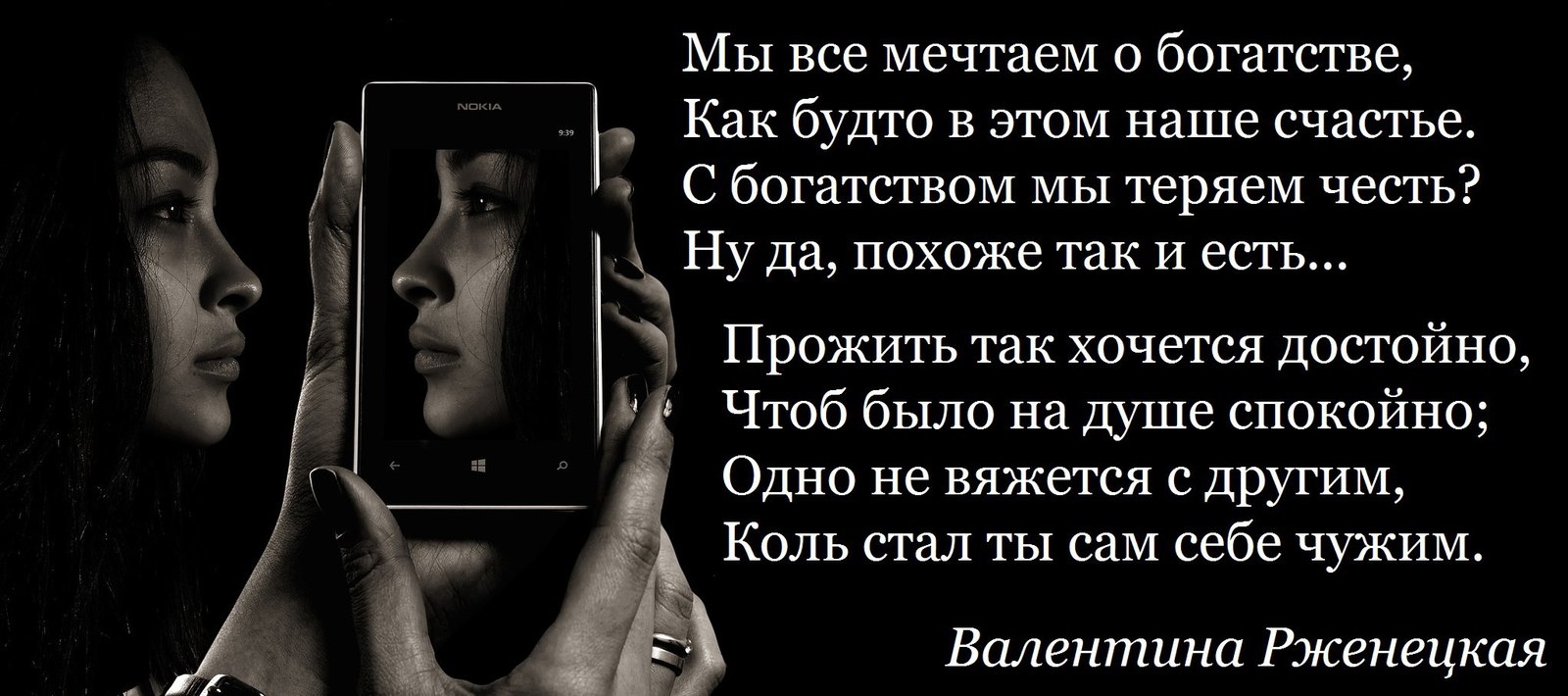 NOKIA

9:39

Мы все мечтаем о богатстве,
Как будто в этом наше счастье.
С богатством мы теряем честь?
Ну да, похоже так и есть...

Прожить так хочется достойно,
Чтоб было на душе спокойно;
Одно не вяжется с другим,
Коль стал ты сам себе чужим.

Валентина Рженецкая